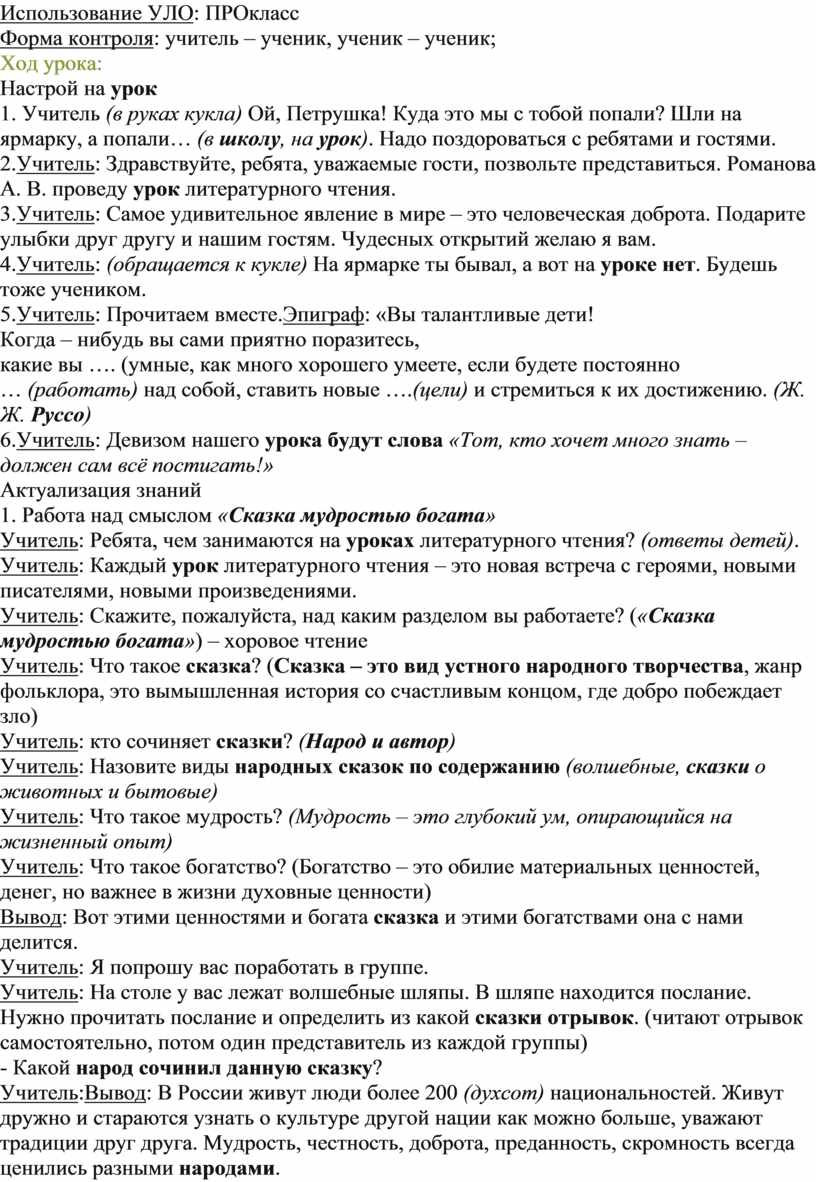 Использование УЛО: ПРОкласс
Форма контроля: учитель – ученик, ученик – ученик;
Ход урока:
Настрой на урок
1. Учитель (в руках кукла) Ой, Петрушка! Куда это мы с тобой попали? Шли на ярмарку, а попали… (в школу, на урок). Надо поздороваться с ребятами и гостями.
2.Учитель: Здравствуйте, ребята, уважаемые гости, позвольте представиться. Романова А. В. проведу урок литературного чтения.
3.Учитель: Самое удивительное явление в мире – это человеческая доброта. Подарите улыбки друг другу и нашим гостям. Чудесных открытий желаю я вам.
4.Учитель: (обращается к кукле) На ярмарке ты бывал, а вот на уроке нет. Будешь тоже учеником.
5.Учитель: Прочитаем вместе.Эпиграф: «Вы талантливые дети!
Когда – нибудь вы сами приятно поразитесь,
какие вы …. (умные, как много хорошего умеете, если будете постоянно … (работать) над собой, ставить новые ….(цели) и стремиться к их достижению. (Ж. Ж. Руссо)
6.Учитель: Девизом нашего урока будут слова «Тот, кто хочет много знать – должен сам всё постигать!»
Актуализация знаний
1. Работа над смыслом «Сказка мудростью богата»
Учитель: Ребята, чем занимаются на уроках литературного чтения? (ответы детей).
Учитель: Каждый урок литературного чтения – это новая встреча с героями, новыми писателями, новыми произведениями.
Учитель: Скажите, пожалуйста, над каким разделом вы работаете? («Сказка мудростью богата») – хоровое чтение
Учитель: Что такое сказка? (Сказка – это вид устного народного творчества, жанр фольклора, это вымышленная история со счастливым концом, где добро побеждает зло)
Учитель: кто сочиняет сказки? (Народ и автор)
Учитель: Назовите виды народных сказок по содержанию (волшебные, сказки о животных и бытовые)
Учитель: Что такое мудрость? (Мудрость – это глубокий ум, опирающийся на жизненный опыт)
Учитель: Что такое богатство? (Богатство – это обилие материальных ценностей, денег, но важнее в жизни духовные ценности)
Вывод: Вот этими ценностями и богата сказка и этими богатствами она с нами делится.
Учитель: Я попрошу вас поработать в группе.
Учитель: На столе у вас лежат волшебные шляпы. В шляпе находится послание. Нужно прочитать послание и определить из какой сказки отрывок. (читают отрывок самостоятельно, потом один представитель из каждой группы)
- Какой народ сочинил данную сказку?
Учитель:Вывод: В России живут люди более 200 (духсот) национальностей. Живут дружно и стараются узнать о культуре другой нации как можно больше, уважают традиции друг друга. Мудрость, честность, доброта, преданность, скромность всегда ценились разными народами.